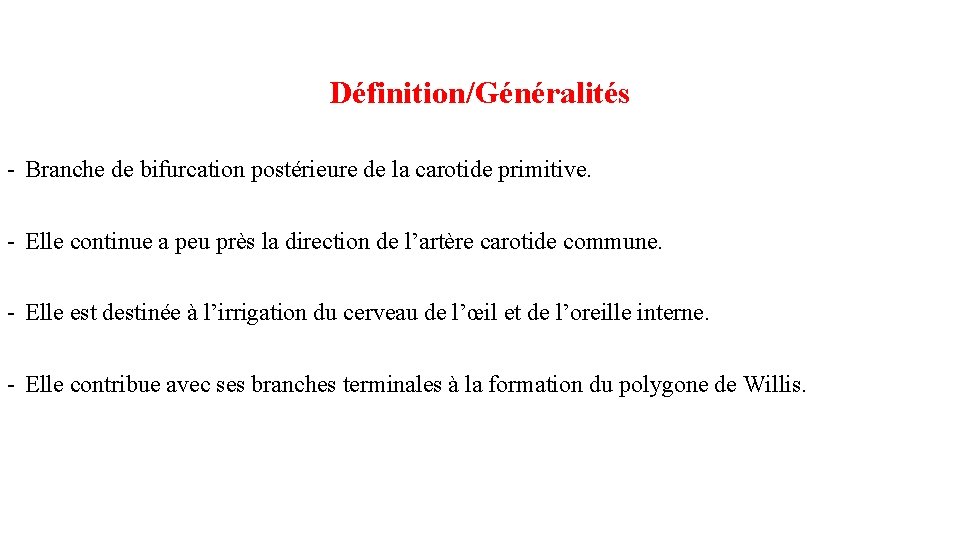 Définition/Généralités

- Branche de bifurcation postérieure de la carotide primitive.

- Elle continue a peu près la direction de l’artère carotide commune.

- Elle est destinée à l’irrigation du cerveau de l’œil et de l’oreille interne.

- Elle contribue avec ses branches terminales à la formation du polygone de Willis.